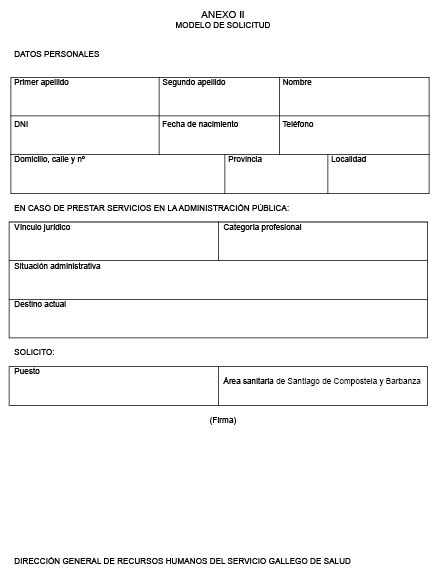 ANEXO II
MODELO DE SOLICITUD

DATOS PERSONALES

Primer apellido
Segundo apellido
Nombre
DNI
Fecha de nacimiento
Teléfono
Domicilio, calle y nº
Provincia
Localidad

EN CASO DE PRESTAR SERVICIOS EN LA ADMINISTRACIÓN PÚBLICA:

Vínculo jurídico
Categoría profesional
Situación administrativa
Destino actual

SOLICITO:

Puesto
Área sanitaria de Santiago de Compostela y Barbanza

(Firma)

DIRECCIÓN GENERAL DE RECURSOS HUMANOS DEL SERVICIO GALLEGO DE SALUD